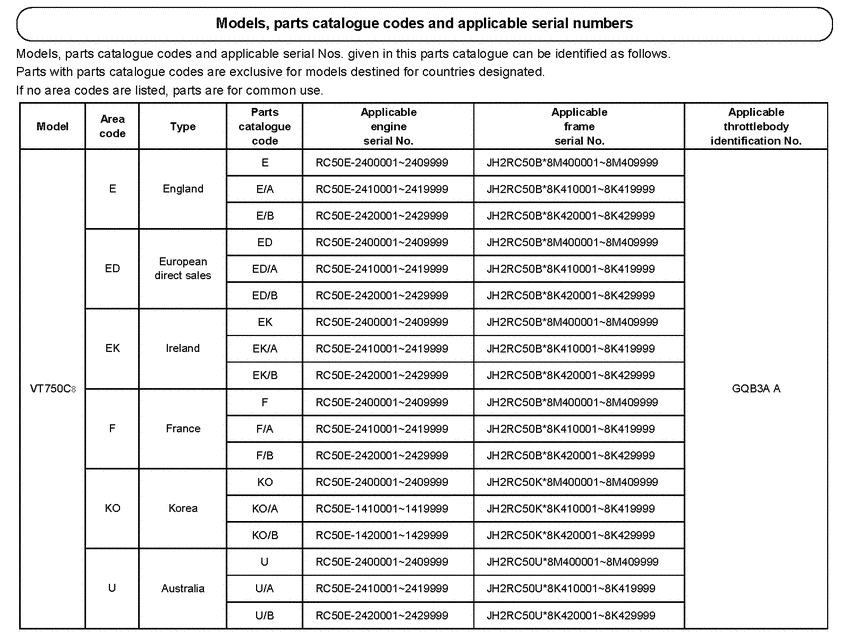 Models, parts catalogue codes and applicable serial numbers

Models, parts catalogue codes and applicable serial Nos. given in this parts catalogue can be identified as follows.
Parts with parts catalogue codes are exclusive for models destined for countries designated.
If no area codes are listed, parts are for common use.

| Model | Area code | Type | Parts catalogue code | Applicable engine serial No. | Applicable frame serial No. | Applicable throttlebody identification No. |
|---|---|---|---|---|---|---|
| VT750C8 | E | England | E | RC50E-2400001~2409999 | JH2RC50B*8M400001~8M409999 | GQB3A A |
| | | | E/A | RC50E-2410001~2419999 | JH2RC50B*8K410001~8K419999 | |
| | | | E/B | RC50E-2420001~2429999 | JH2RC50B*8K420001~8K429999 | |
| | ED | European direct sales | ED | RC50E-2400001~2409999 | JH2RC50B*8M400001~8M409999 | |
| | | | ED/A | RC50E-2410001~2419999 | JH2RC50B*8K410001~8K419999 | |
| | | | ED/B | RC50E-2420001~2429999 | JH2RC50B*8K420001~8K429999 | |
| | EK | Ireland | EK | RC50E-2400001~2409999 | JH2RC50B*8M400001~8M409999 | |
| | | | EK/A | RC50E-2410001~2419999 | JH2RC50B*8K410001~8K419999 | |
| | | | EK/B | RC50E-2420001~2429999 | JH2RC50B*8K420001~8K429999 | |
| | F | France | F | RC50E-2400001~2409999 | JH2RC50B*8M400001~8M409999 | |
| | | | F/A | RC50E-2410001~2419999 | JH2RC50B*8K410001~8K419999 | |
| | | | F/B | RC50E-2420001~2429999 | JH2RC50B*8K420001~8K429999 | |
| | KO | Korea | KO | RC50E-2400001~2409999 | JH2RC50K*8M400001~8M409999 | |
| | | | KO/A | RC50E-1410001~1419999 | JH2RC50K*8K410001~8K419999 | |
| | | | KO/B | RC50E-1420001~1429999 | JH2RC50K*8K420001~8K429999 | |
| | U | Australia | U | RC50E-2400001~2409999 | JH2RC50U*8M400001~8M409999 | |
| | | | U/A | RC50E-2410001~2419999 | JH2RC50U*8K410001~8K419999 | |
| | | | U/B | RC50E-2420001~2429999 | JH2RC50U*8K420001~8K429999 | |